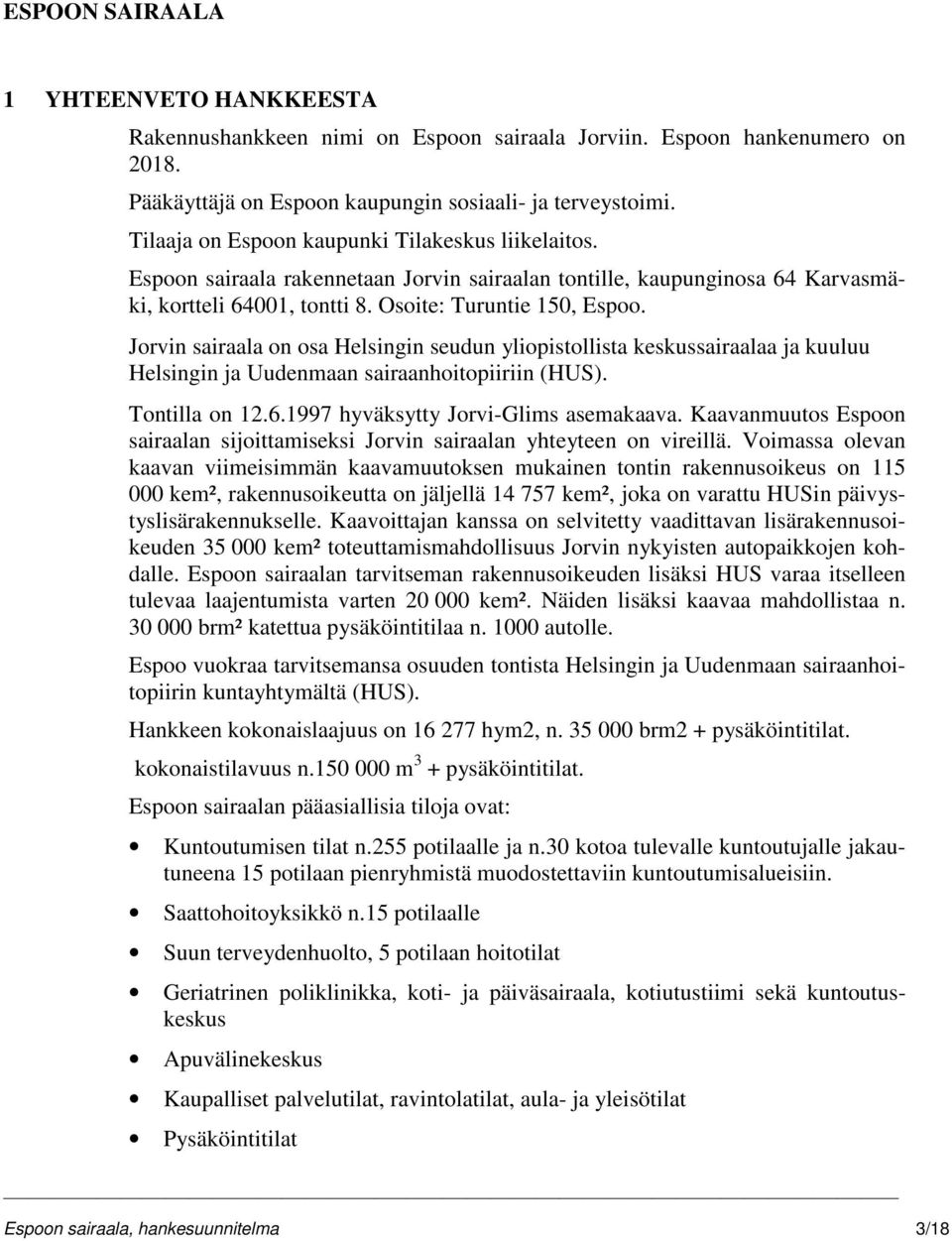 ESPOON SAIRAALA

1 YHTEENVETO HANKKEESTA

Rakennushankkeen nimi on Espoon sairaala Jorviin. Espoon hankenumero on 2018.

Pääkäyttäjä on Espoon kaupungin sosiaali- ja terveystoimi.

Tilaaja on Espoon kaupunki Tilakeskus liikelaitos.

Espoon sairaala rakennetaan Jorvin sairaalan tontille, kaupunginosa 64 Karvasmäki, kortteli 64001, tontti 8. Osoite: Turuntie 150, Espoo.

Jorvin sairaala on osa Helsingin seudun yliopistollista keskussairaalaa ja kuuluu Helsingin ja Uudenmaan sairaanhoitopiiriin (HUS).

Tontilla on 12.6.1997 hyväksytty Jorvi-Glims asemakaava. Kaavanmuutos Espoon sairaalan sijoittamiseksi Jorvin sairaalan yhteyteen on vireillä. Voimassa olevan kaavan viimeisimmän kaavamuutoksen mukainen tontin rakennusoikeus on 115 000 kem², rakennusoikeutta on jäljellä 14 757 kem², joka on varattu HUSin päivystyslisärakennukselle. Kaavoittajan kanssa on selvitetty vaadittavan lisärakennusoikeuden 35 000 kem² toteuttamismahdollisuus Jorvin nykyisten autopaikkojen kohdalle. Espoon sairaalan tarvitseman rakennusoikeuden lisäksi HUS varaa itselleen tulevaa laajentumista varten 20 000 kem². Näiden lisäksi kaavaa mahdollistaa n. 30 000 brm² katettua pysäköintitilaa n. 1000 autolle.

Espoo vuokraa tarvitsemansa osuuden tontista Helsingin ja Uudenmaan sairaanhoitopiirin kuntayhtymältä (HUS).

Hankkeen kokonaislaajuus on 16 277 hym2, n. 35 000 brm2 + pysäköintitilat.

kokonaistilavuus n.150 000 m$^3$ + pysäköintitilat.

Espoon sairaalan pääasiallisia tiloja ovat:

• Kuntoutumisen tilat n.255 potilaalle ja n.30 kotoa tulevalle kuntoutujalle jakautuneena 15 potilaan pienryhmistä muodostettaviin kuntoutumisalueisiin.
• Saattohoitoyksikkö n.15 potilaalle
• Suun terveydenhuolto, 5 potilaan hoitotilat
• Geriatrinen poliklinikka, koti- ja päiväsairaala, kotiutustiimi sekä kuntoutuskeskus
• Apuvälinekeskus
• Kaupalliset palvelutilat, ravintolatilat, aula- ja yleisötilat
• Pysäköintitilat

Espoon sairaala, hankesuunnitelma 3/18